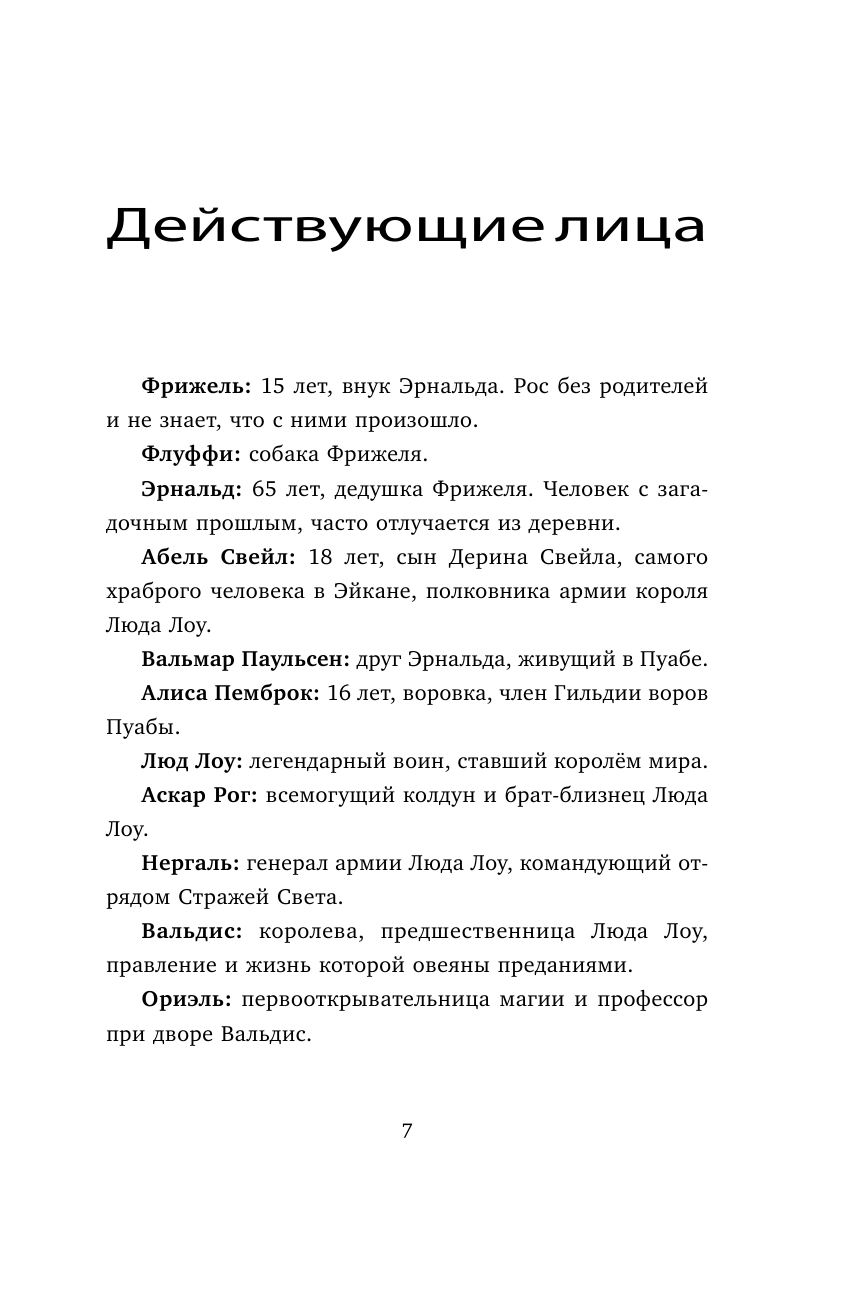 Действующие лица

Фрижель: 15 лет, внук Эрнальда. Рос без родителей и не знает, что с ними произошло.

Флуффи: собака Фрижеля.

Эрнальд: 65 лет, дедушка Фрижеля. Человек с загадочным прошлым, часто отлучается из деревни.

Абель Свейл: 18 лет, сын Дерина Свейла, самого храброго человека в Эйкане, полковника армии короля Люда Лоу.

Вальмар Паульсен: друг Эрнальда, живущий в Пуабе.

Алиса Пемброк: 16 лет, воровка, член Гильдии воров Пуабы.

Люд Лоу: легендарный воин, ставший королём мира.

Аскар Рог: всемогущий колдун и брат-близнец Люда Лоу.

Нергаль: генерал армии Люда Лоу, командующий отрядом Стражей Света.

Вальдис: королева, предшественница Люда Лоу, правление и жизнь которой овеяны преданиями.

Ориэль: первооткрывательница магии и профессор при дворе Вальдис.

7